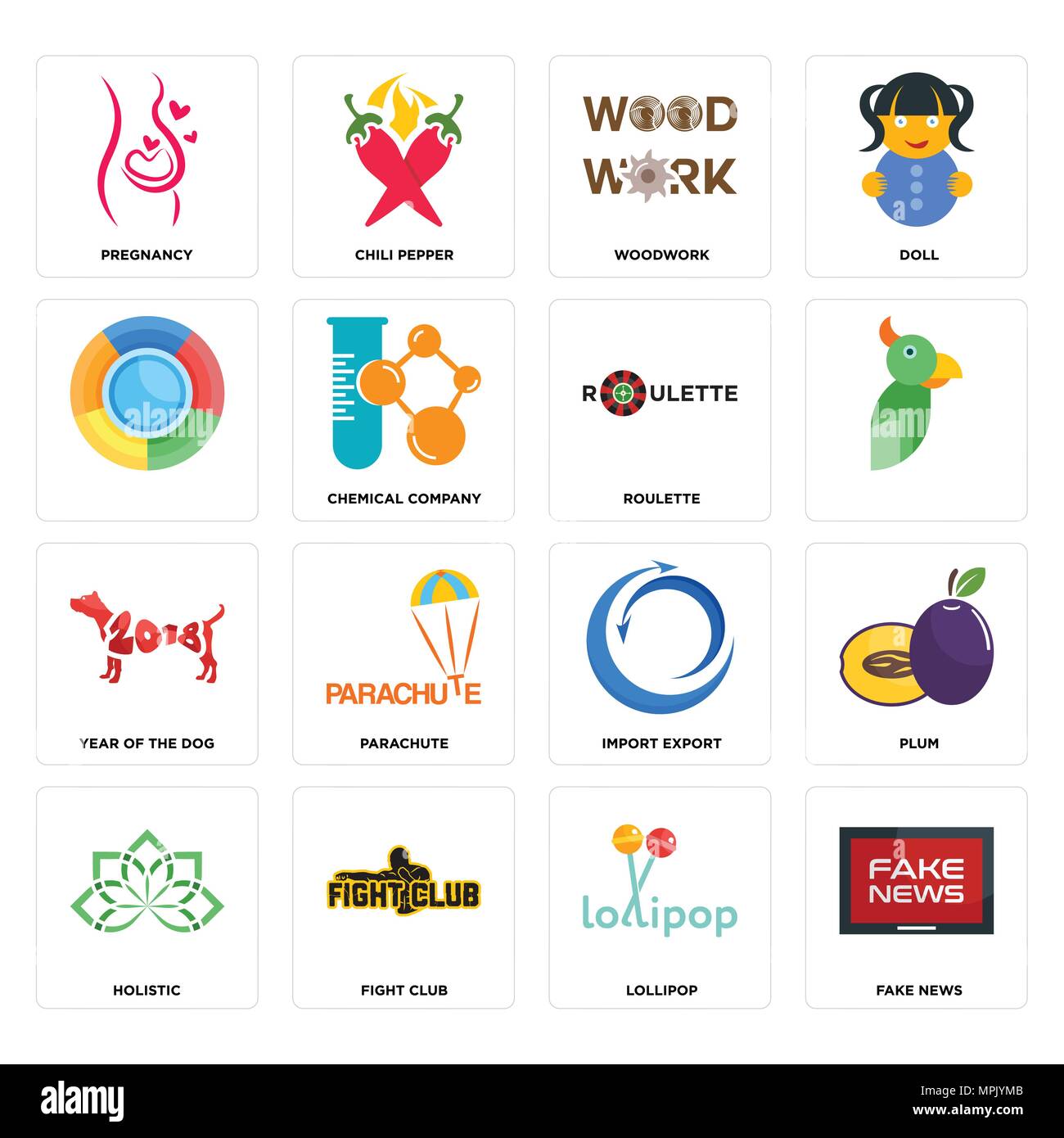 PREGNANCY

CHILI PEPPER

WOOD
WORK

WOODWORK

DOLL

CHEMICAL COMPANY

ROULETTE

ROULETTE

2018

YEAR OF THE DOG

PARACHUTE

PARACHUTE

IMPORT EXPORT

PLUM

HOLISTIC

FIGHT CLUB

FIGHT CLUB

lollipop

LOLLIPOP

FAKE
NEWS

FAKE NEWS

alamy

Image ID: MPJYMB
www.alamy.com